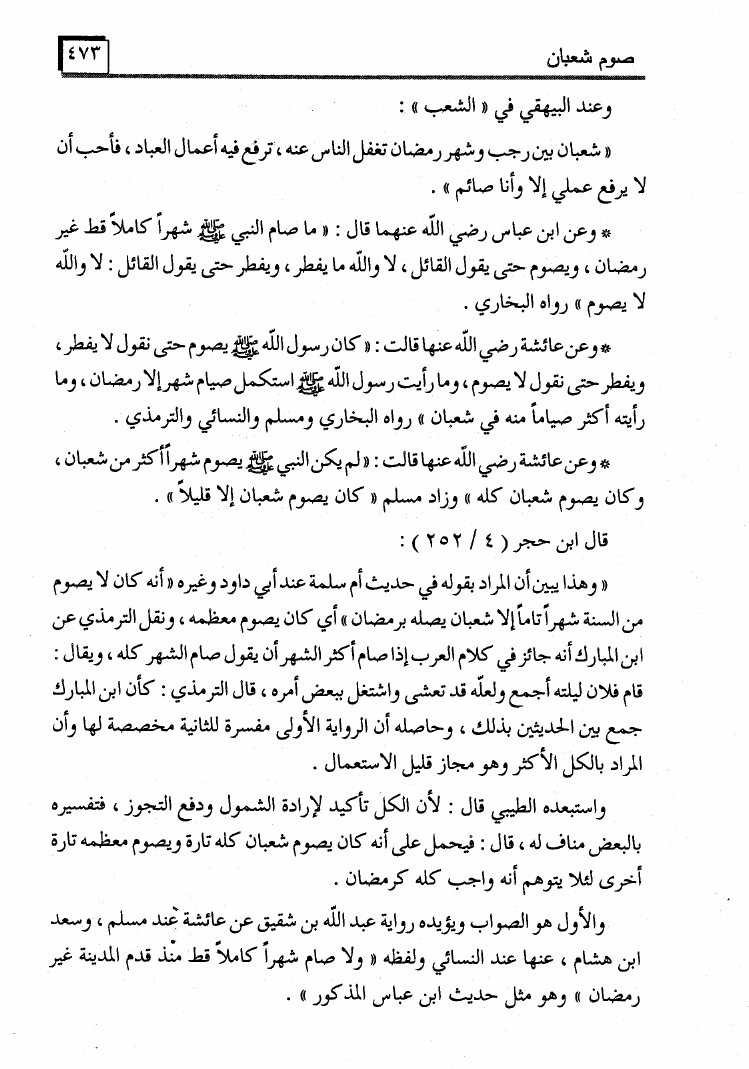 صوم شعبان ٤٧٣

وعند البيهقي في « الشعب » :

« شعبان بين رجب وشهر رمضان تغفل الناس عنه ، ترفع فيه أعمال العباد ، فأحب أن لا يرفع عملي إلا وأنا صائم » .

* وعن ابن عباس رضي الله عنهما قال : « ما صام النبي ﷺ شهراً كاملاً قط غير رمضان ، ويصوم حتى يقول القائل ، لا والله ما يفطر ، ويفطر حتى يقول القائل : لا والله لا يصوم » رواه البخاري .

* وعن عائشة رضي الله عنها قالت : « كان رسول الله ﷺ يصوم حتى نقول لا يفطر ، ويفطر حتى نقول لا يصوم ، وما رأيت رسول الله ﷺ استكمل صيام شهر إلا رمضان ، وما رأيته أكثر صياماً منه في شعبان » رواه البخاري ومسلم والنسائي والترمذي .

* وعن عائشة رضي الله عنها قالت : « لم يكن النبي ﷺ يصوم شهراً أكثر من شعبان ، وكان يصوم شعبان كله » وزاد مسلم « كان يصوم شعبان إلا قليلاً » .

قال ابن حجر ( ٤ / ٢٥٢ ) :

« وهذا يبين أن المراد بقوله في حديث أم سلمة عند أبي داود وغيره « أنه كان لا يصوم من السنة شهراً تاماً إلا شعبان يصله برمضان » أي كان يصوم معظمه ، ونقل الترمذي عن ابن المبارك أنه جائز في كلام العرب إذا صام أكثر الشهر أن يقول صام الشهر كله ، ويقال : قام فلان ليلته أجمع ولعلّه قد تعشى واشتغل ببعض أمره ، قال الترمذي : كأن ابن المبارك جمع بين الحديثين بذلك ، وحاصله أن الرواية الأولى مفسرة للثانية مخصصة لها وأن المراد بالكل الأكثر وهو مجاز قليل الاستعمال .

واستبعده الطيبي قال : لأن الكل تأكيد لإرادة الشمول ودفع التجوز ، فتفسيره بالبعض مناف له ، قال : فيحمل على أنه كان يصوم شعبان كله تارة ويصوم معظمه تارة أخرى لئلا يتوهم أنه واجب كله كرمضان .

والأول هو الصواب ويؤيده رواية عبد الله بن شقيق عن عائشة عند مسلم ، وسعد ابن هشام ، عنها عند النسائي ولفظه « ولا صام شهراً كاملاً قط منذ قدم المدينة غير رمضان » وهو مثل حديث ابن عباس المذكور » .